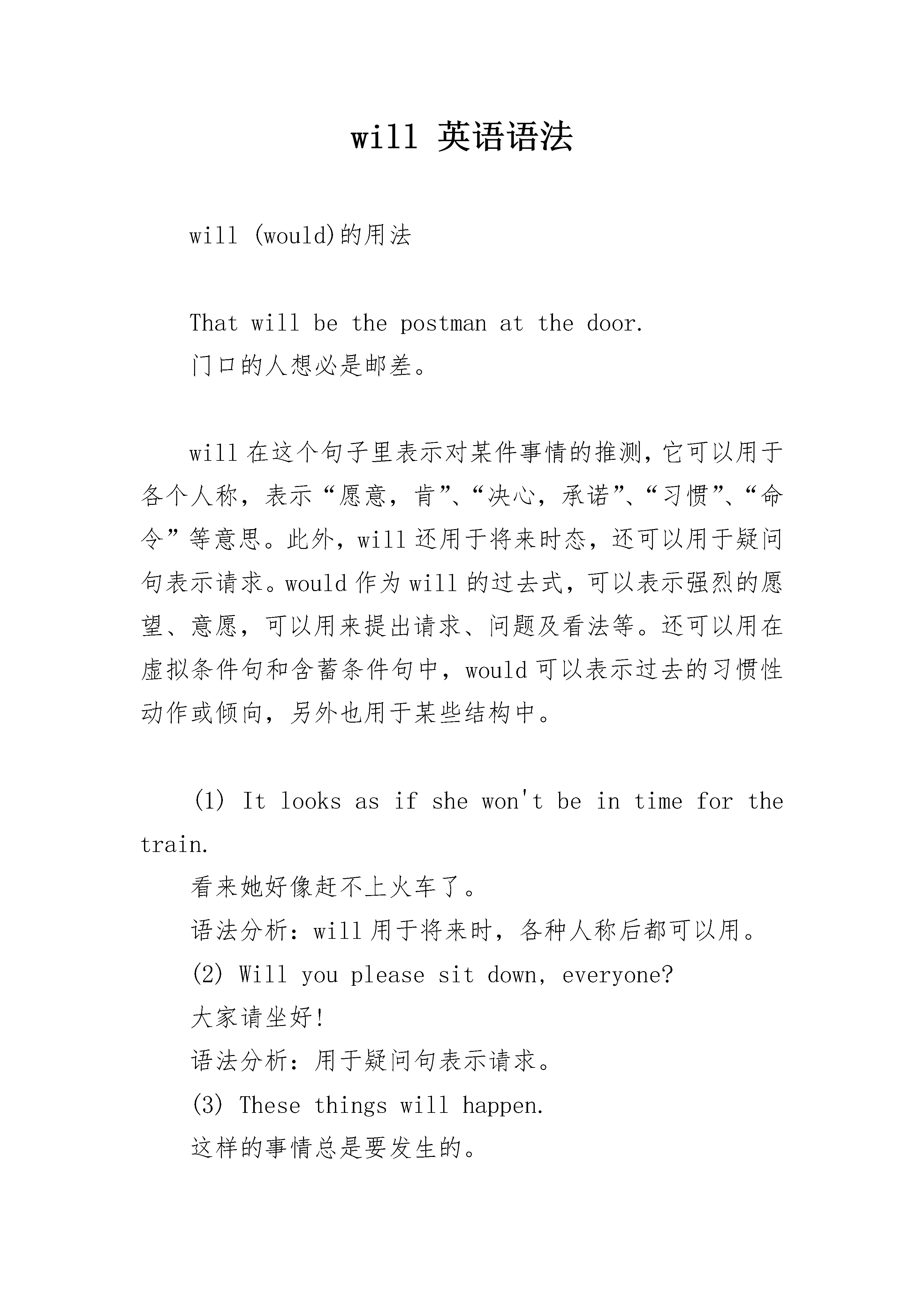 will 英语语法

will (would)的用法

That will be the postman at the door.
门口的人想必是邮差。

will 在这个句子里表示对某件事情的推测，它可以用于各个人称，表示“愿意，肯”、“决心，承诺”、“习惯”、“命令”等意思。此外，will 还用于将来时态，还可以用于疑问句表示请求。would 作为 will 的过去式，可以表示强烈的愿望、意愿，可以用来提出请求、问题及看法等。还可以用在虚拟条件句和含蓄条件句中，would 可以表示过去的习惯性动作或倾向，另外也用于某些结构中。

(1) It looks as if she won't be in time for the train.
看来她好像赶不上火车了。
语法分析：will 用于将来时，各种人称后都可以用。
(2) Will you please sit down, everyone?
大家请坐好!
语法分析：用于疑问句表示请求。
(3) These things will happen.
这样的事情总是要发生的。